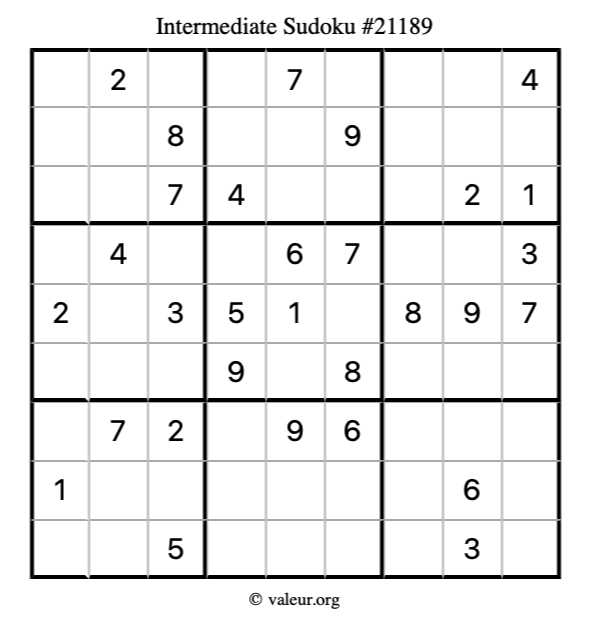 Intermediate Sudoku #21189

|   | 2 |   |   | 7 |   |   |   | 4 |
|---|---|---|---|---|---|---|---|---|
|   |   | 8 |   |   | 9 |   |   |   |
|   |   | 7 | 4 |   |   |   | 2 | 1 |
|   | 4 |   |   | 6 | 7 |   |   | 3 |
| 2 |   | 3 | 5 | 1 |   | 8 | 9 | 7 |
|   |   |   | 9 |   | 8 |   |   |   |
|   | 7 | 2 |   | 9 | 6 |   |   |   |
| 1 |   |   |   |   |   |   | 6 |   |
|   |   | 5 |   |   |   |   | 3 |   |

© valeur.org